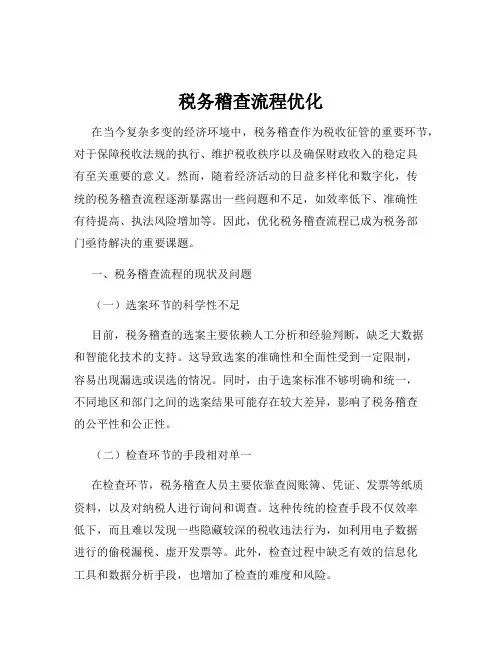 税务稽查流程优化

在当今复杂多变的经济环境中，税务稽查作为税收征管的重要环节，对于保障税收法规的执行、维护税收秩序以及确保财政收入的稳定具有至关重要的意义。然而，随着经济活动的日益多样化和数字化，传统的税务稽查流程逐渐暴露出一些问题和不足，如效率低下、准确性有待提高、执法风险增加等。因此，优化税务稽查流程已成为税务部门亟待解决的重要课题。

一、税务稽查流程的现状及问题

（一）选案环节的科学性不足

目前，税务稽查的选案主要依赖人工分析和经验判断，缺乏大数据和智能化技术的支持。这导致选案的准确性和全面性受到一定限制，容易出现漏选或误选的情况。同时，由于选案标准不够明确和统一，不同地区和部门之间的选案结果可能存在较大差异，影响了税务稽查的公平性和公正性。

（二）检查环节的手段相对单一

在检查环节，税务稽查人员主要依靠查阅账簿、凭证、发票等纸质资料，以及对纳税人进行询问和调查。这种传统的检查手段不仅效率低下，而且难以发现一些隐藏较深的税收违法行为，如利用电子数据进行的偷税漏税、虚开发票等。此外，检查过程中缺乏有效的信息化工具和数据分析手段，也增加了检查的难度和风险。